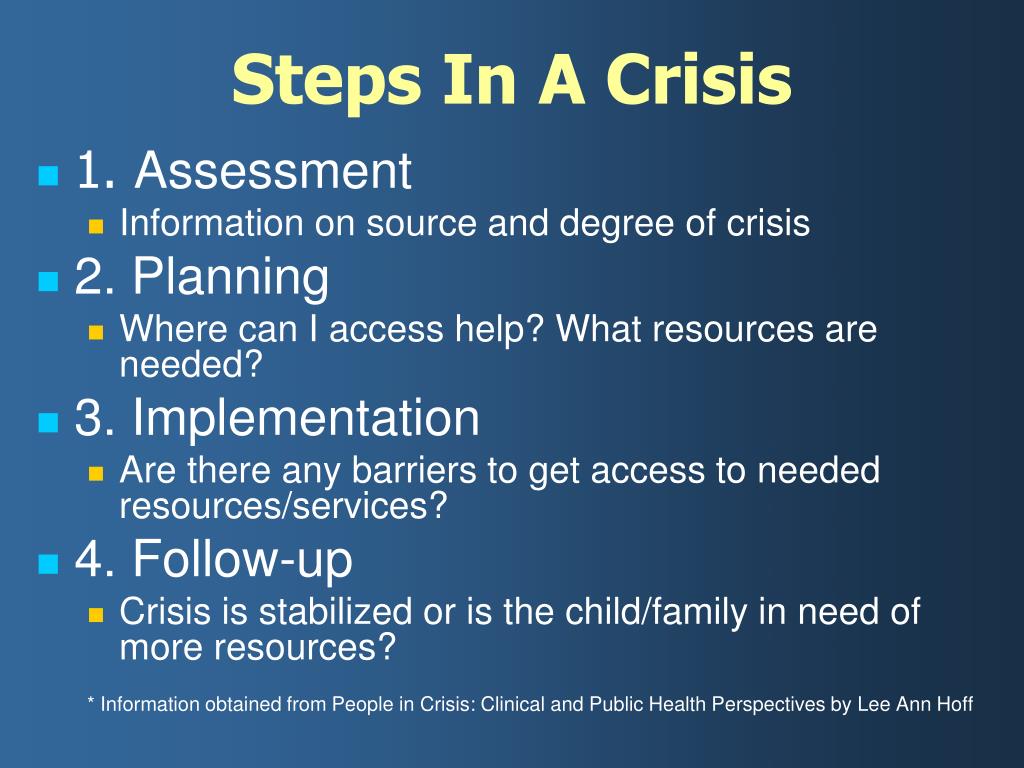 Steps In A Crisis

1. Assessment

Information on source and degree of crisis

2. Planning

Where can I access help? What resources are needed?

3. Implementation

Are there any barriers to get access to needed resources/services?

4. Follow-up

Crisis is stabilized or is the child/family in need of more resources?

* Information obtained from People in Crisis: Clinical and Public Health Perspectives by Lee Ann Hoff